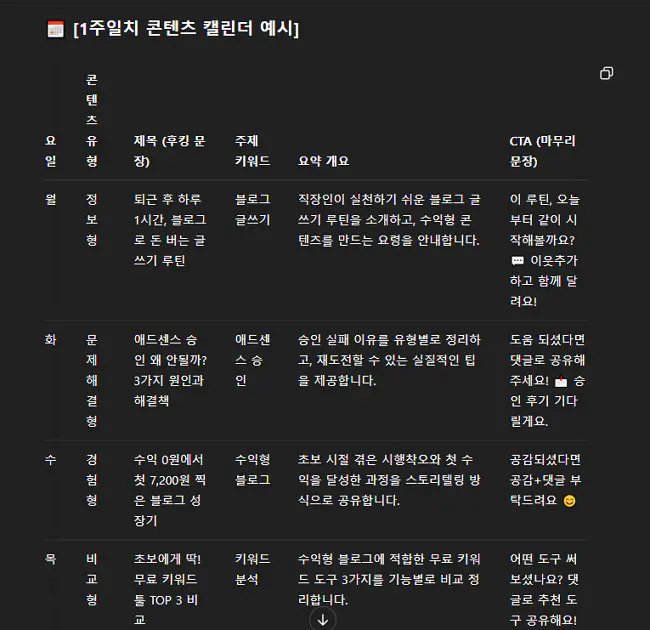 📅 [1주일치 콘텐츠 캘린더 예시]

| 요일 | 콘텐츠 유형 | 제목 (후킹 문장) | 주제 키워드 | 요약 개요 | CTA (마무리 문장) |
|---|---|---|---|---|---|
| 월 | 정보형 | 퇴근 후 하루 1시간, 블로그로 돈 버는 글쓰기 루틴 | 블로그 글쓰기 | 직장인이 실천하기 쉬운 블로그 글쓰기 루틴을 소개하고, 수익형 콘텐츠를 만드는 요령을 안내합니다. | 이 루틴, 오늘부터 같이 시작해볼까요? 💬 이웃추가하고 함께 달려요! |
| 화 | 문제해결형 | 애드센스 승인 왜 안될까? 3가지 원인과 해결책 | 애드센스 승인 | 승인 실패 이유를 유형별로 정리하고, 재도전할 수 있는 실질적인 팁을 제공합니다. | 도움 되셨다면 댓글로 공유해주세요! 📩 승인 후기 기다릴게요. |
| 수 | 경험형 | 수익 0원에서 첫 7,200원 찍은 블로그 성장기 | 수익형 블로그 | 초보 시절 겪은 시행착오와 첫 수익을 달성한 과정을 스토리텔링 방식으로 공유합니다. | 공감되셨다면 공감+댓글 부탁드려요 😊 |
| 목 | 비교형 | 초보에게 딱! 무료 키워드 툴 TOP 3 비교 | 키워드 분석 | 수익형 블로그에 적합한 무료 키워드 도구 3가지를 기능별로 비교 정리합니다. | 어떤 도구 써보셨나요? 댓글로 추천 도구 공유해요! |